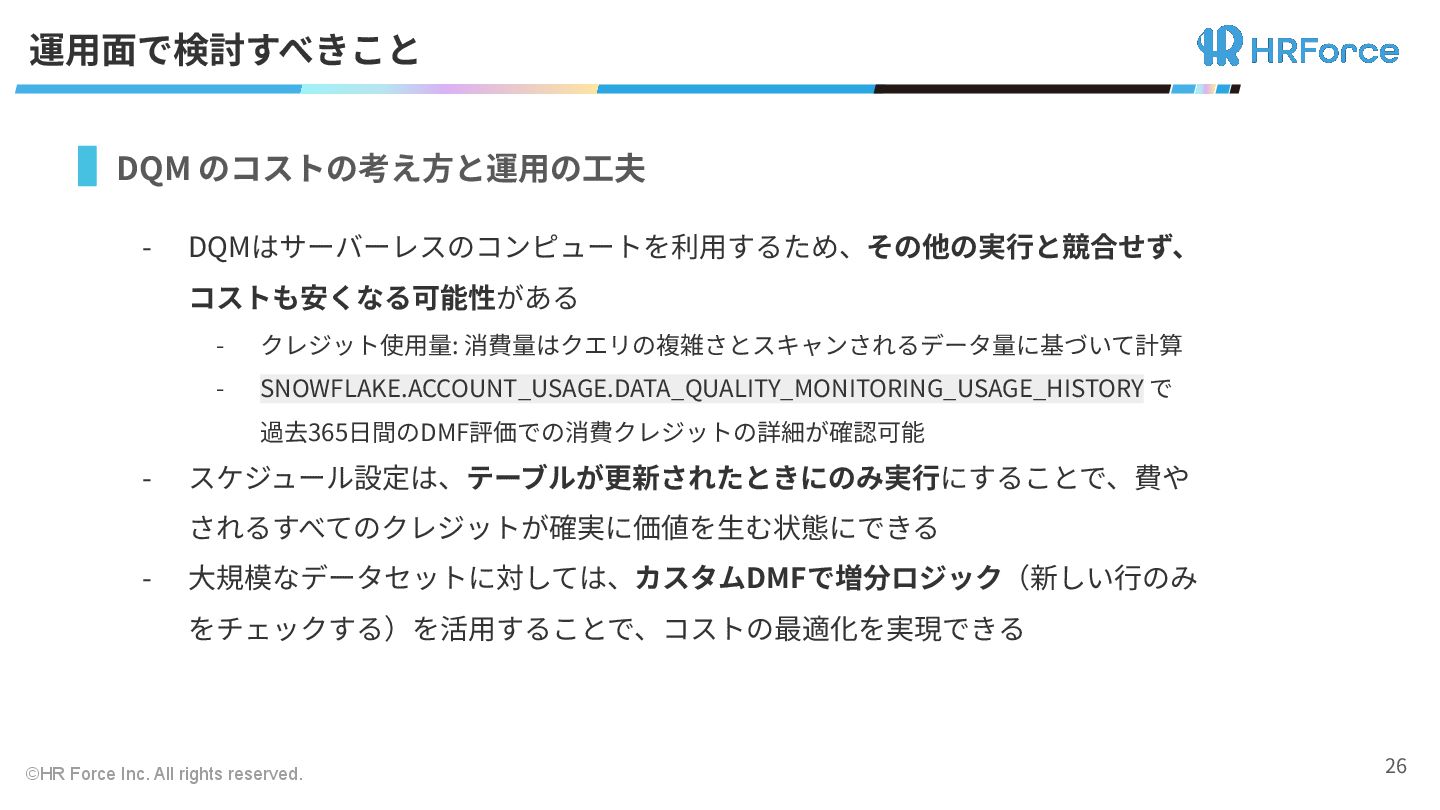 運用面で検討すべきこと

HRForce

DQM のコストの考え方と運用の工夫

- DQMはサーバーレスのコンピュートを利用するため、その他の実行と競合せず、コストも安くなる可能性がある
  - クレジット使用量: 消費量はクエリの複雑さとスキャンされるデータ量に基づいて計算
  - SNOWFLAKE.ACCOUNT_USAGE.DATA_QUALITY_MONITORING_USAGE_HISTORY で過去365日間のDMF評価での消費クレジットの詳細が確認可能
- スケジュール設定は、テーブルが更新されたときにのみ実行にすることで、費やされるすべてのクレジットが確実に価値を生む状態にできる
- 大規模なデータセットに対しては、カスタムDMFで増分ロジック（新しい行のみをチェックする）を活用することで、コストの最適化を実現できる

©HR Force Inc. All rights reserved.

26